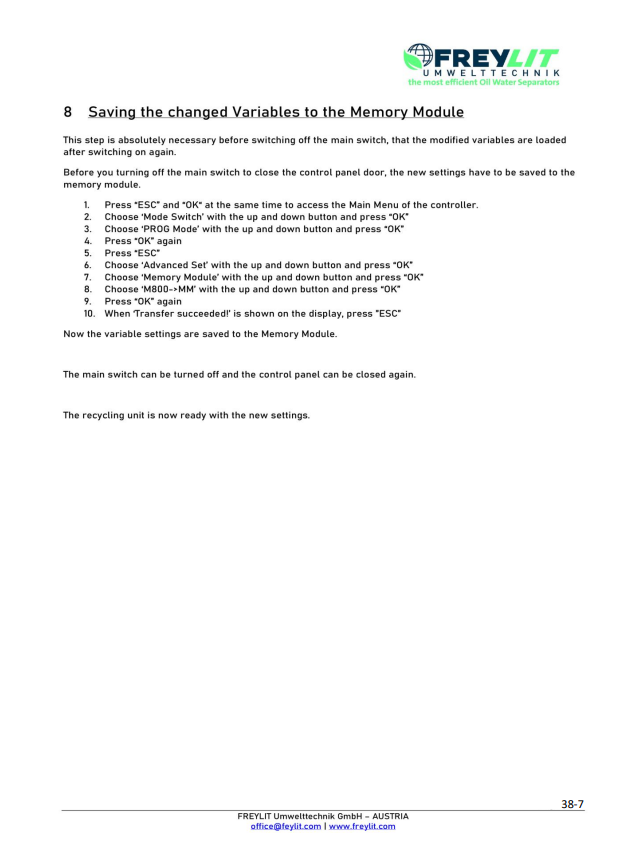 FREYLIT
UMWELTTECHNIK
the most efficient Oil Water Separators

8 Saving the changed Variables to the Memory Module

This step is absolutely necessary before switching off the main switch, that the modified variables are loaded after switching on again.

Before you turning off the main switch to close the control panel door, the new settings have to be saved to the memory module.

1. Press "ESC" and "OK" at the same time to access the Main Menu of the controller.
2. Choose 'Mode Switch' with the up and down button and press "OK"
3. Choose 'PROG Mode' with the up and down button and press "OK"
4. Press "OK" again
5. Press "ESC"
6. Choose 'Advanced Set' with the up and down button and press "OK"
7. Choose 'Memory Module' with the up and down button and press "OK"
8. Choose 'M800->MM' with the up and down button and press "OK"
9. Press "OK" again
10. When 'Transfer succeeded!' is shown on the display, press "ESC"

Now the variable settings are saved to the Memory Module.

The main switch can be turned off and the control panel can be closed again.

The recycling unit is now ready with the new settings.

38-7

FREYLIT Umwelttechnik GmbH – AUSTRIA
office@feylit.com | www.freylit.com